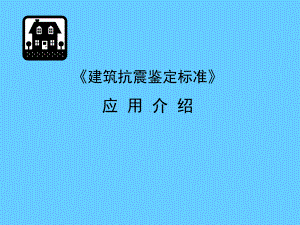 《建筑抗震鉴定标准》

应 用 介 绍